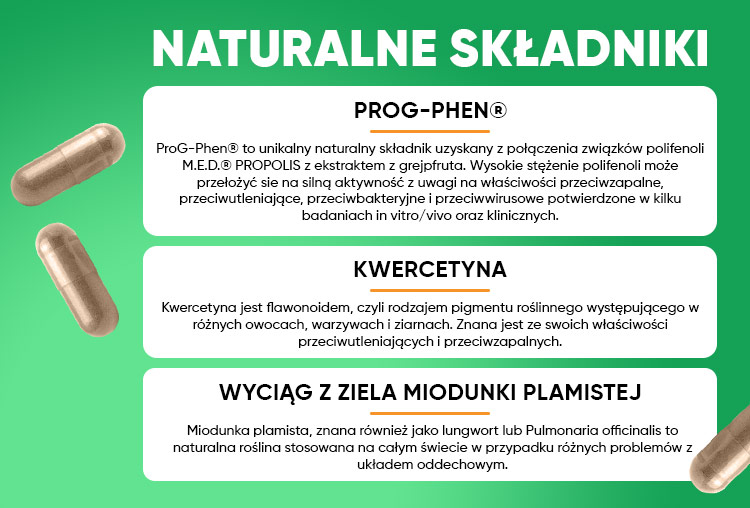 NATURALNE SKŁADNIKI

PROG-PHEN®

ProG-Phen® to unikalny naturalny składnik uzyskany z połączenia związków polifenoli M.E.D.® PROPOLIS z ekstraktem z grejpfruta. Wysokie stężenie polifenoli może przełożyć sie na silną aktywność z uwagi na właściwości przeciwzapalne, przeciwutleniające, przeciwbakteryjne i przeciwwirusowe potwierdzone w kilku badaniach in vitro/vivo oraz klinicznych.

KWERCETYNA

Kwercetyna jest flawonoidem, czyli rodzajem pigmentu roślinnego występującego w różnych owocach, warzywach i ziarnach. Znana jest ze swoich właściwości przeciwutleniających i przeciwzapalnych.

WYCIĄG Z ZIELA MIODUNKI PLAMISTEJ

Miodunka plamista, znana również jako lungwort lub Pulmonaria officinalis to naturalna roślina stosowana na całym świecie w przypadku różnych problemów z układem oddechowym.